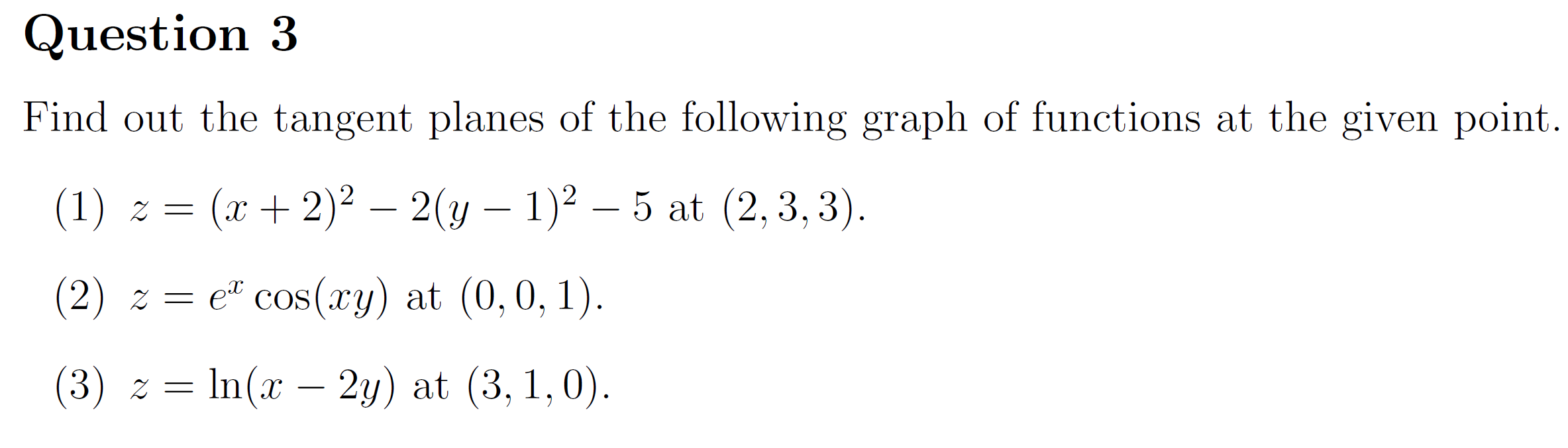 Question 3

Find out the tangent planes of the following graph of functions at the given point.

(1) $z = (x+2)^2 - 2(y-1)^2 - 5$ at $(2, 3, 3)$.

(2) $z = e^x \cos(xy)$ at $(0, 0, 1)$.

(3) $z = \ln(x - 2y)$ at $(3, 1, 0)$.